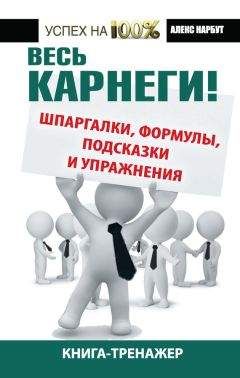 УСПЕХ НА 100%

АЛЕКС НАРБУТ

ВЕСЬ КАРНЕГИ!

ШПАРГАЛКИ, ФОРМУЛЫ, ПОДСКАЗКИ И УПРАЖНЕНИЯ

КНИГА-ТРЕНАЖЕР